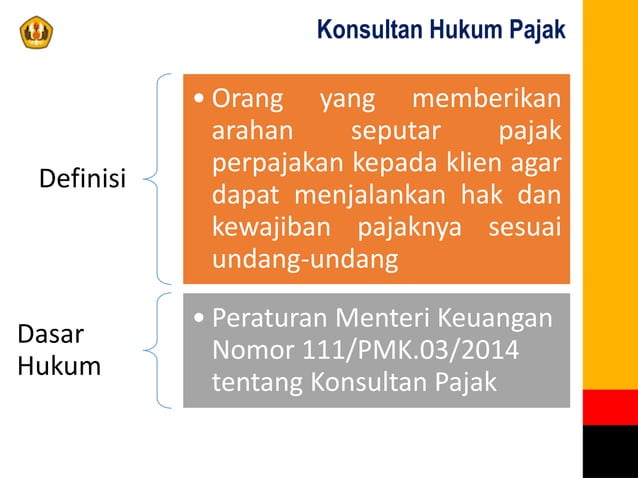 Konsultan Hukum Pajak

Definisi

• Orang yang memberikan arahan seputar pajak perpajakan kepada klien agar dapat menjalankan hak dan kewajiban pajaknya sesuai undang-undang

Dasar Hukum

• Peraturan Menteri Keuangan Nomor 111/PMK.03/2014 tentang Konsultan Pajak